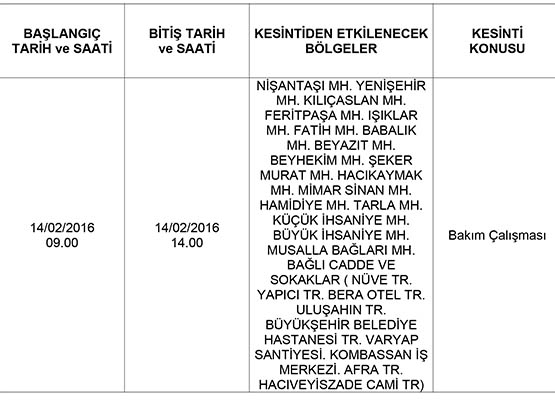 | BAŞLANGIÇ TARİH ve SAATİ | BİTİŞ TARİH ve SAATİ | KESİNTİDEN ETKİLENECEK BÖLGELER | KESİNTİ KONUSU |
|---|---|---|---|
| 14/02/2016 09.00 | 14/02/2016 14.00 | NİŞANTAŞI MH. YENİŞEHİR MH. KILIÇASLAN MH. FERİTPAŞA MH. IŞIKLAR MH. FATİH MH. BABALIK MH. BEYAZIT MH. BEYHEKİM MH. ŞEKER MURAT MH. HACIKAYMAK MH. MİMAR SİNAN MH. HAMİDİYE MH. TARLA MH. KÜÇÜK İHSANİYE MH. BÜYÜK İHSANİYE MH. MUSALLA BAĞLARI MH. BAĞLI CADDE VE SOKAKLAR ( NÜVE TR. YAPICI TR. BERA OTEL TR. ULUŞAHIN TR. BÜYÜKŞEHİR BELEDİYE HASTANESİ TR. VARYAP SANTİYESİ. KOMBASSAN İŞ MERKEZİ. AFRA TR. HACIVEYİSZADE CAMİ TR) | Bakım Çalışması |